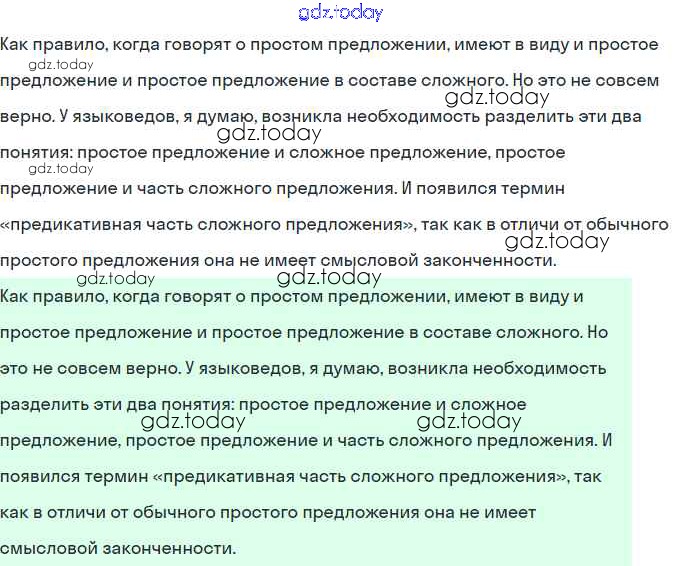 gdz.today

Как правило, когда говорят о простом предложении, имеют в виду и простое предложение и простое предложение в составе сложного. Но это не совсем верно. У языковедов, я думаю, возникла необходимость разделить эти два понятия: простое предложение и сложное предложение, простое предложение и часть сложного предложения. И появился термин «предикативная часть сложного предложения», так как в отличи от обычного простого предложения она не имеет смысловой законченности.

gdz.today gdz.today gdz.today gdz.today gdz.today gdz.today gdz.today

Как правило, когда говорят о простом предложении, имеют в виду и простое предложение и простое предложение в составе сложного. Но это не совсем верно. У языковедов, я думаю, возникла необходимость разделить эти два понятия: простое предложение и сложное предложение, простое предложение и часть сложного предложения. И появился термин «предикативная часть сложного предложения», так как в отличи от обычного простого предложения она не имеет смысловой законченности.

gdz.today gdz.today